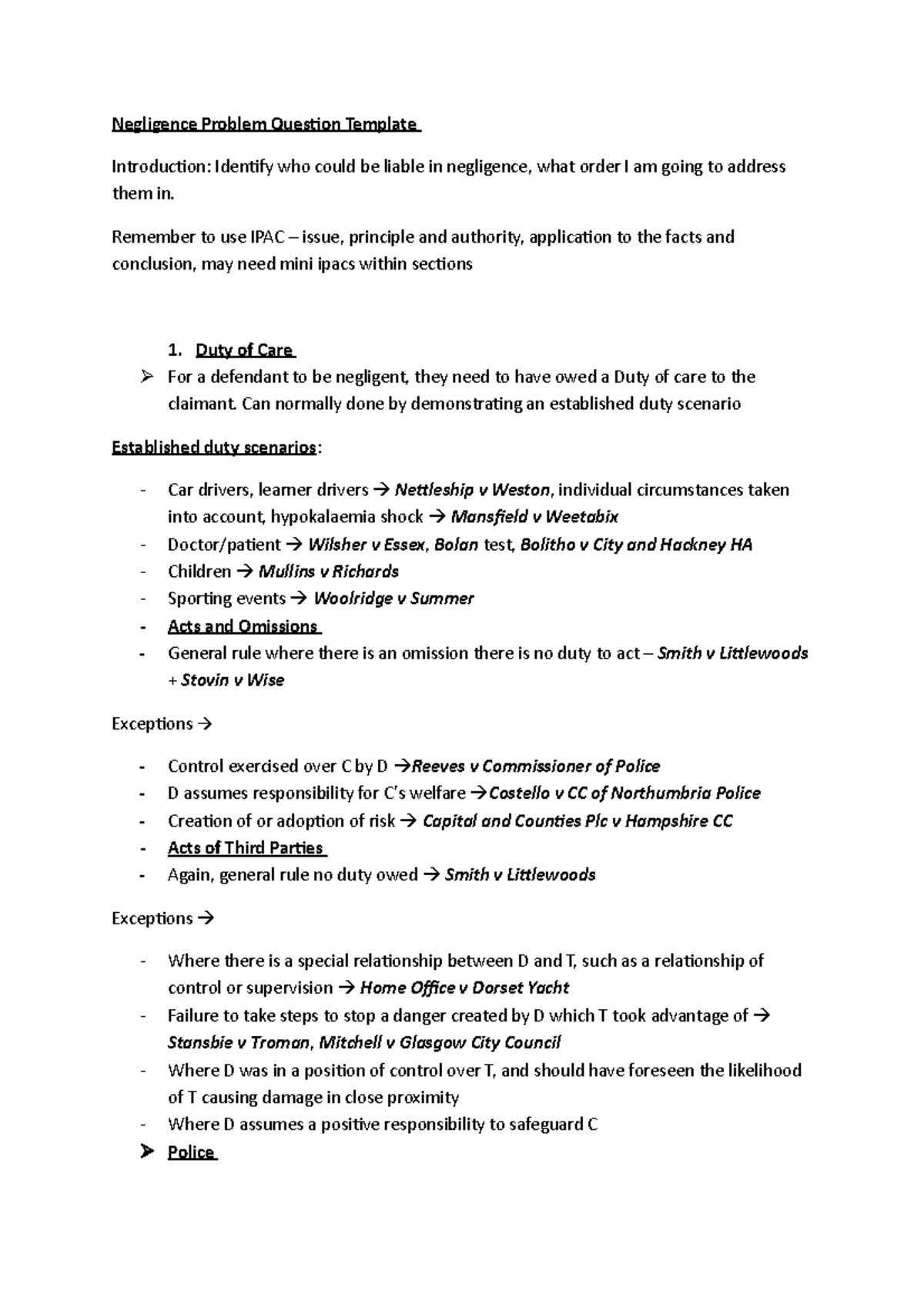 Negligence Problem Question Template

Introduction: Identify who could be liable in negligence, what order I am going to address them in.

Remember to use IPAC – issue, principle and authority, application to the facts and conclusion, may need mini ipacs within sections

1. Duty of Care

➢ For a defendant to be negligent, they need to have owed a Duty of care to the claimant. Can normally done by demonstrating an established duty scenario

Established duty scenarios:

- Car drivers, learner drivers → Nettleship v Weston, individual circumstances taken into account, hypokalaemia shock → Mansfield v Weetabix
- Doctor/patient → Wilsher v Essex, Bolan test, Bolitho v City and Hackney HA
- Children → Mullins v Richards
- Sporting events → Woolridge v Summer
- Acts and Omissions
- General rule where there is an omission there is no duty to act – Smith v Littlewoods + Stovin v Wise

Exceptions →

- Control exercised over C by D →Reeves v Commissioner of Police
- D assumes responsibility for C's welfare →Costello v CC of Northumbria Police
- Creation of or adoption of risk → Capital and Counties Plc v Hampshire CC
- Acts of Third Parties
- Again, general rule no duty owed → Smith v Littlewoods

Exceptions →

- Where there is a special relationship between D and T, such as a relationship of control or supervision → Home Office v Dorset Yacht
- Failure to take steps to stop a danger created by D which T took advantage of → Stansbie v Troman, Mitchell v Glasgow City Council
- Where D was in a position of control over T, and should have foreseen the likelihood of T causing damage in close proximity
- Where D assumes a positive responsibility to safeguard C

➢ Police